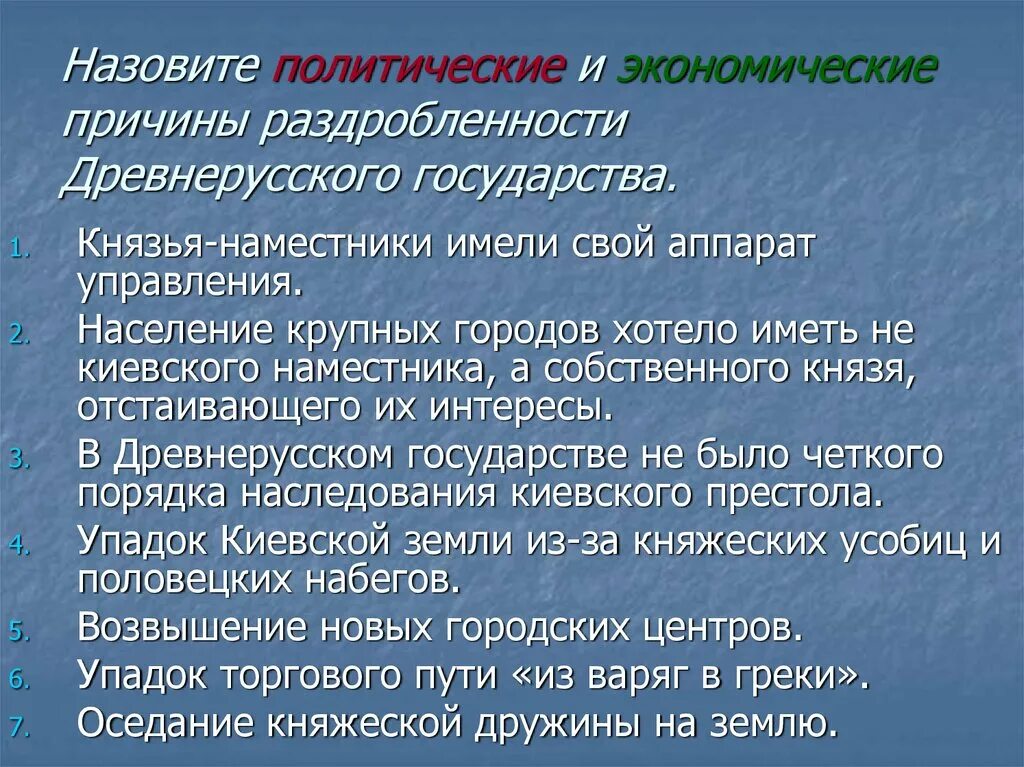 Назовите политические и экономические причины раздробленности Древнерусского государства.

1. Князья-наместники имели свой аппарат управления.
2. Население крупных городов хотело иметь не киевского наместника, а собственного князя, отстаивающего их интересы.
3. В Древнерусском государстве не было четкого порядка наследования киевского престола.
4. Упадок Киевской земли из-за княжеских усобиц и половецких набегов.
5. Возвышение новых городских центров.
6. Упадок торгового пути «из варяг в греки».
7. Оседание княжеской дружины на землю.